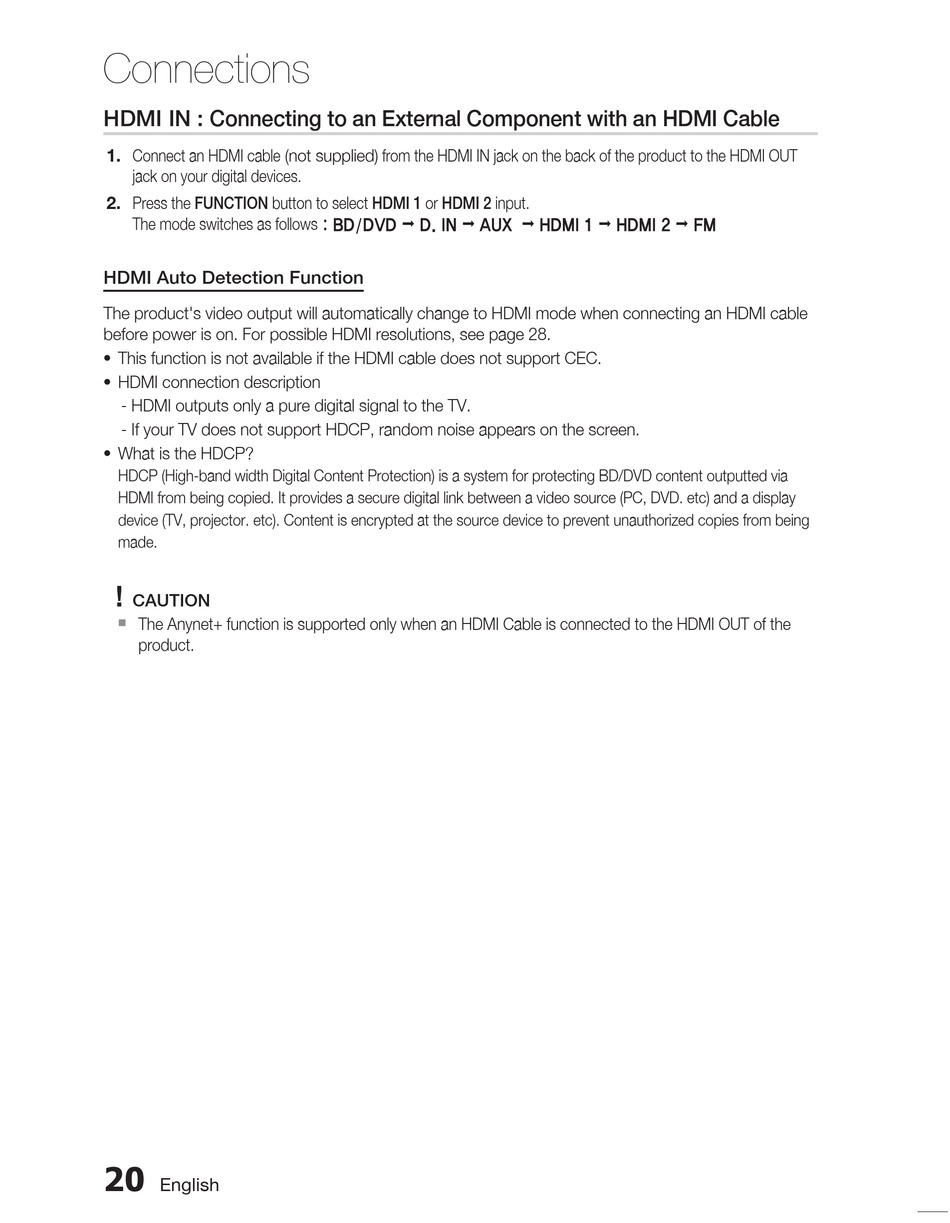 Connections

HDMI IN : Connecting to an External Component with an HDMI Cable

1. Connect an HDMI cable (not supplied) from the HDMI IN jack on the back of the product to the HDMI OUT jack on your digital devices.

2. Press the FUNCTION button to select HDMI 1 or HDMI 2 input.
The mode switches as follows : BD/DVD → D. IN → AUX → HDMI 1 → HDMI 2 → FM

HDMI Auto Detection Function

The product's video output will automatically change to HDMI mode when connecting an HDMI cable before power is on. For possible HDMI resolutions, see page 28.

• This function is not available if the HDMI cable does not support CEC.
• HDMI connection description
- HDMI outputs only a pure digital signal to the TV.
- If your TV does not support HDCP, random noise appears on the screen.
• What is the HDCP?
HDCP (High-band width Digital Content Protection) is a system for protecting BD/DVD content outputted via HDMI from being copied. It provides a secure digital link between a video source (PC, DVD. etc) and a display device (TV, projector. etc). Content is encrypted at the source device to prevent unauthorized copies from being made.

! CAUTION
■ The Anynet+ function is supported only when an HDMI Cable is connected to the HDMI OUT of the product.

20 English